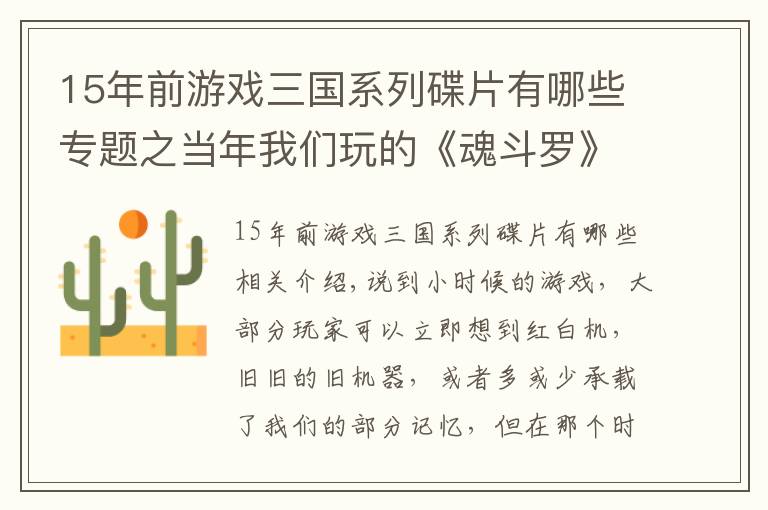 15年前游戏三国系列碟片有哪些专题之当年我们玩的《魂斗罗》

15年前游戏三国系列碟片有哪些相关介绍，说到小时候的游戏，大部分玩家可以立即想到红白机，旧旧的旧机器，或者多或少承载了我们的部分记忆，但在那个时